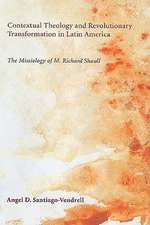 Contextual Theology and Revolutionary Transformation in Latin America

The Missiology of M. Richard Shaull

Angel D. Santiago-Vendrell